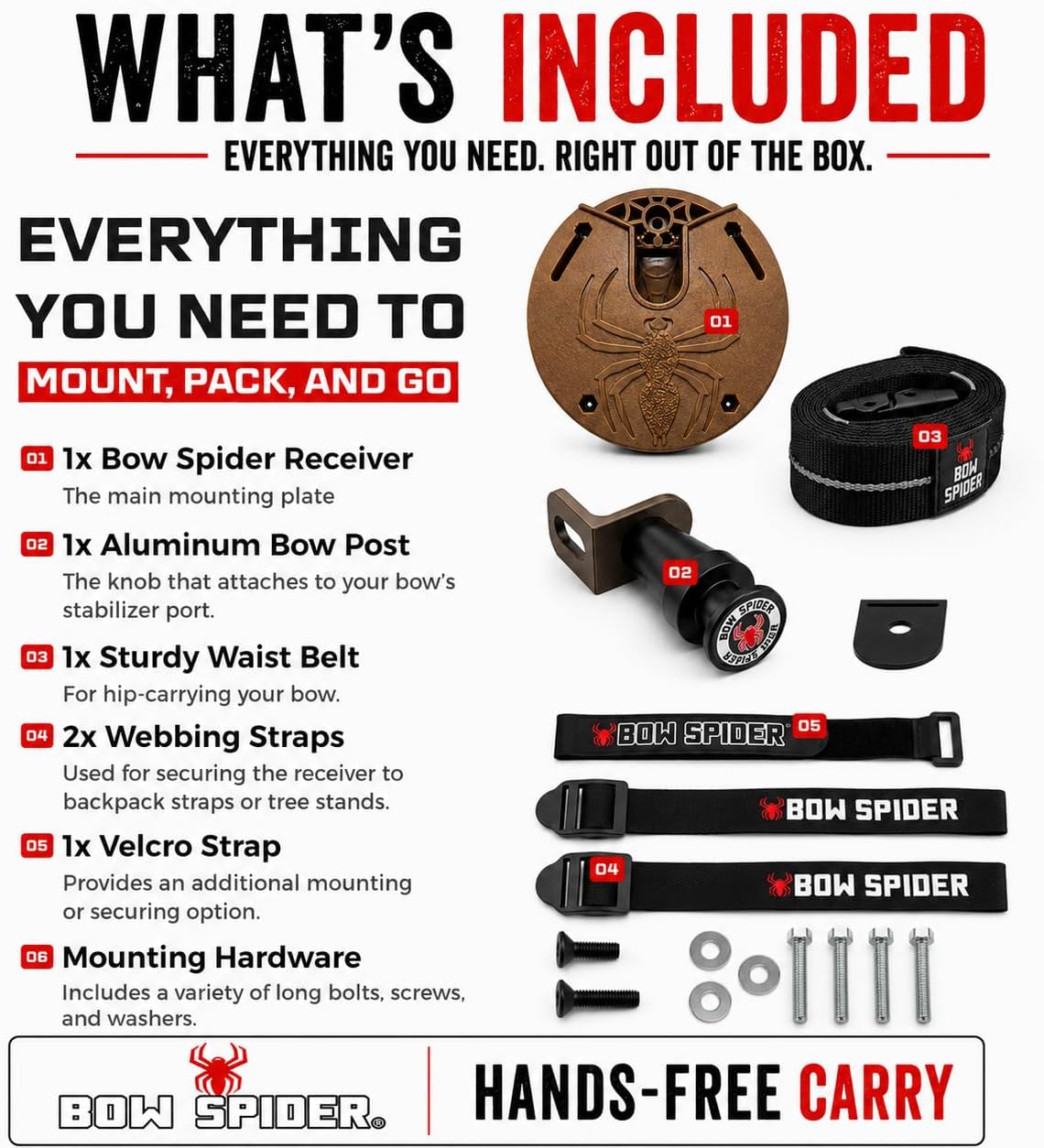 WHAT'S INCLUDED

EVERYTHING YOU NEED. RIGHT OUT OF THE BOX.

EVERYTHING YOU NEED TO

MOUNT, PACK, AND GO

01 1x Bow Spider Receiver
The main mounting plate

02 1x Aluminum Bow Post
The knob that attaches to your bow's stabilizer port.

03 1x Sturdy Waist Belt
For hip-carrying your bow.

04 2x Webbing Straps
Used for securing the receiver to backpack straps or tree stands.

05 1x Velcro Strap
Provides an additional mounting or securing option.

06 Mounting Hardware
Includes a variety of long bolts, screws, and washers.

01

03

BOW SPIDER

02

BOW SPIDER

BOW SPIDER

BOW SPIDER 05

BOW SPIDER

04

BOW SPIDER

BOW SPIDER®

HANDS-FREE CARRY